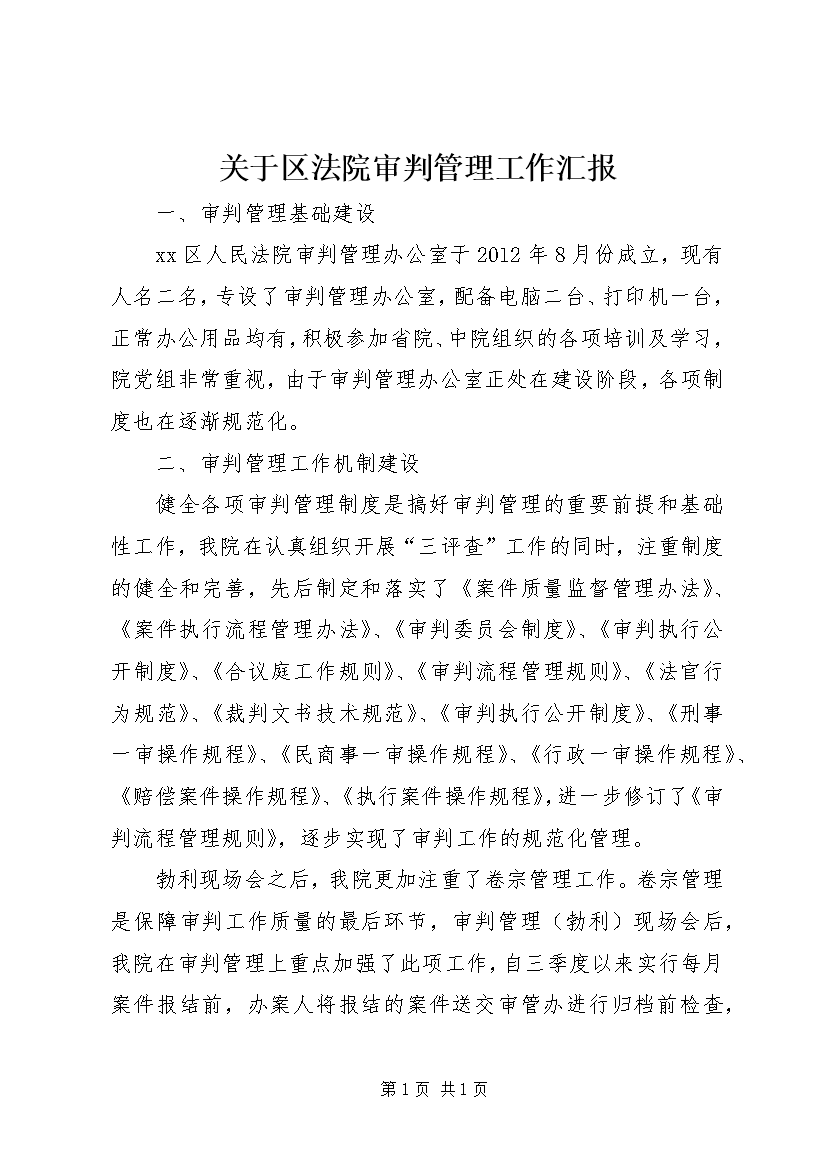 关于区法院审判管理工作汇报

一、审判管理基础建设

xx区人民法院审判管理办公室于2012年8月份成立，现有人名二名，专设了审判管理办公室，配备电脑二台、打印机一台，正常办公用品均有，积极参加省院、中院组织的各项培训及学习，院党组非常重视，由于审判管理办公室正处在建设阶段，各项制度也在逐渐规范化。

二、审判管理工作机制建设

健全各项审判管理制度是搞好审判管理的重要前提和基础性工作，我院在认真组织开展“三评查”工作的同时，注重制度的健全和完善，先后制定和落实了《案件质量监督管理办法》、《案件执行流程管理办法》、《审判委员会制度》、《审判执行公开制度》、《合议庭工作规则》、《审判流程管理规则》、《法官行为规范》、《裁判文书技术规范》、《审判执行公开制度》、《刑事一审操作规程》、《民商事一审操作规程》、《行政一审操作规程》、《赔偿案件操作规程》、《执行案件操作规程》，进一步修订了《审判流程管理规则》，逐步实现了审判工作的规范化管理。

勃利现场会之后，我院更加注重了卷宗管理工作。卷宗管理是保障审判工作质量的最后环节，审判管理（勃利）现场会后，我院在审判管理上重点加强了此项工作，自三季度以来实行每月案件报结前，办案人将报结的案件送交审管办进行归档前检查，

第1页 共1页